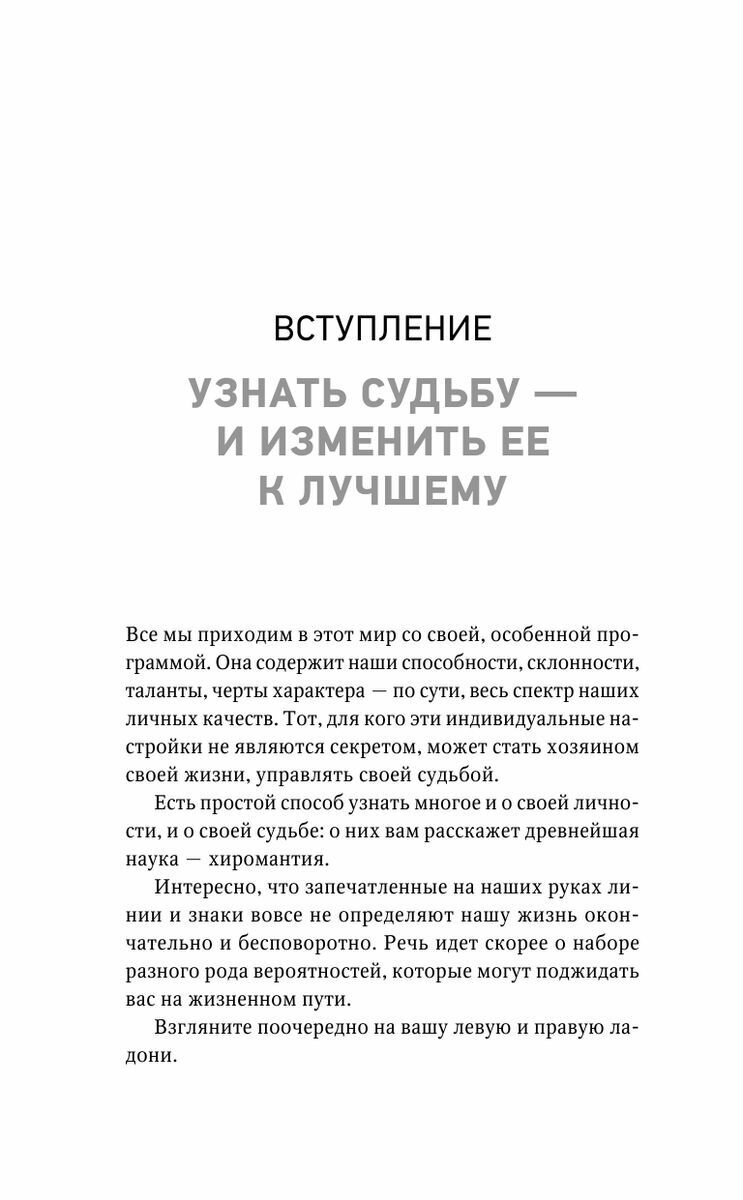 ВСТУПЛЕНИЕ

УЗНАТЬ СУДЬБУ — И ИЗМЕНИТЬ ЕЕ К ЛУЧШЕМУ

Все мы приходим в этот мир со своей, особенной программой. Она содержит наши способности, склонности, таланты, черты характера — по сути, весь спектр наших личных качеств. Тот, для кого эти индивидуальные настройки не являются секретом, может стать хозяином своей жизни, управлять своей судьбой.

Есть простой способ узнать многое и о своей личности, и о своей судьбе: о них вам расскажет древнейшая наука — хиромантия.

Интересно, что запечатленные на наших руках линии и знаки вовсе не определяют нашу жизнь окончательно и бесповоротно. Речь идет скорее о наборе разного рода вероятностей, которые могут поджидать вас на жизненном пути.

Взгляните поочередно на вашу левую и правую ладони.